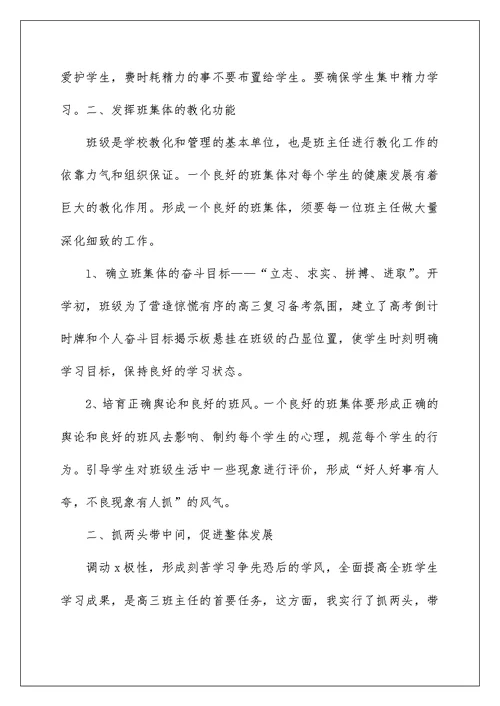 爱护学生，费时耗精力的事不要布置给学生。要确保学生集中精力学习。二、发挥班集体的教化功能

班级是学校教化和管理的基本单位，也是班主任进行教化工作的依靠力气和组织保证。一个良好的班集体对每个学生的健康发展有着巨大的教化作用。形成一个良好的班集体，须要每一位班主任做大量深化细致的工作。

1、确立班集体的奋斗目标——“立志、求实、拼搏、进取”。开学初，班级为了营造惊慌有序的高三复习备考氛围，建立了高考倒计时牌和个人奋斗目标揭示板悬挂在班级的凸显位置，使学生时刻明确学习目标，保持良好的学习状态。

2、培育正确舆论和良好的班风。一个良好的班集体要形成正确的舆论和良好的班风去影响、制约每个学生的心理，规范每个学生的行为。引导学生对班级生活中一些现象进行评价，形成“好人好事有人夸，不良现象有人抓”的风气。

二、抓两头带中间，促进整体发展

调动x极性，形成刻苦学习争先恐后的学风，全面提高全班学生学习成果，是高三班主任的首要任务，这方面，我实行了抓两头，带